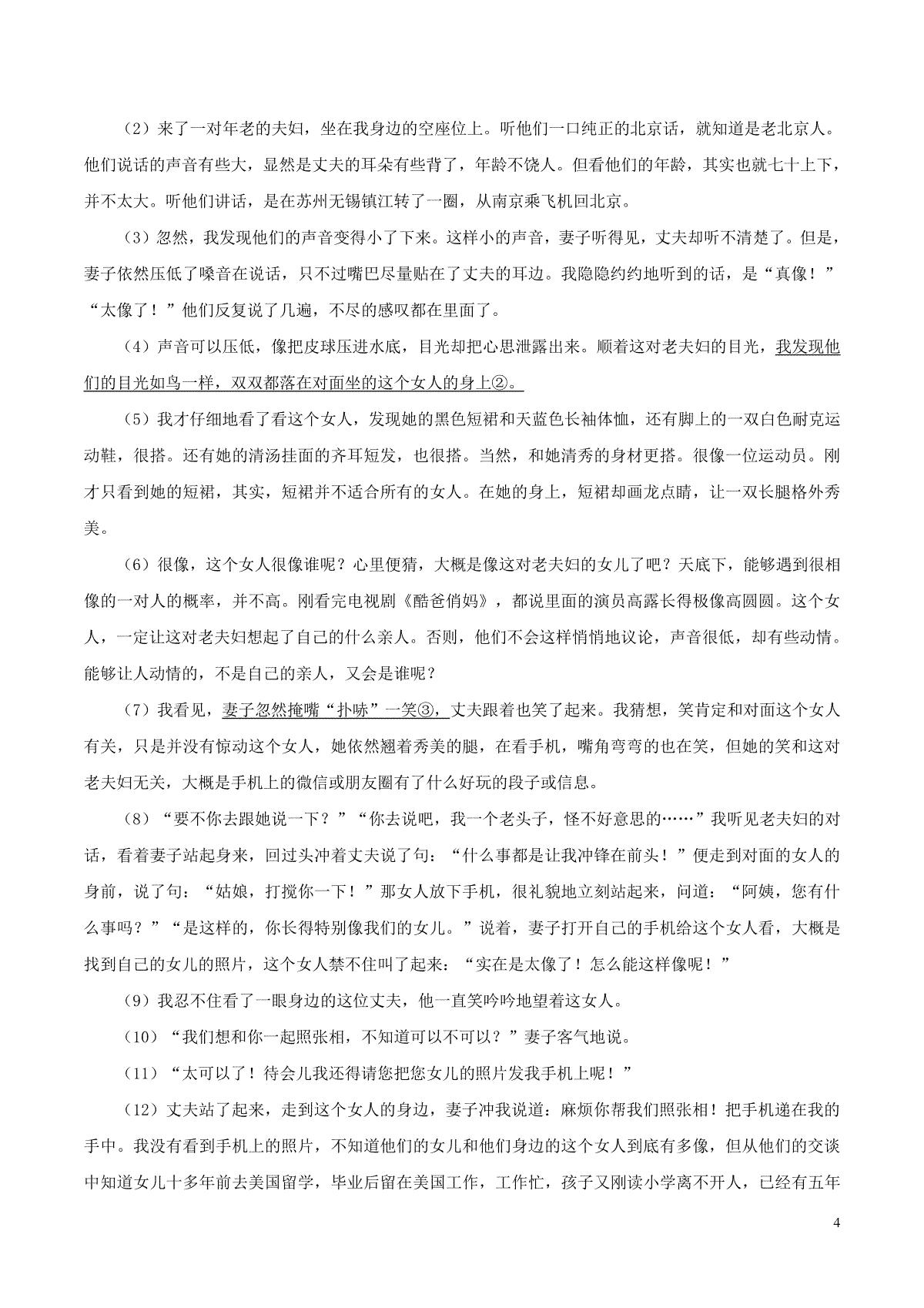 （2）来了一对年老的夫妇，坐在我身边的空座位上。听他们一口纯正的北京话，就知道是老北京人。他们说话的声音有些大，显然是丈夫的耳朵有些背了，年龄不饶人。但看他们的年龄，其实也就七十上下，并不太大。听他们讲话，是在苏州无锡镇江转了一圈，从南京乘飞机回北京。

（3）忽然，我发现他们的声音变得小了下来。这样小的声音，妻子听得见，丈夫却听不清楚了。但是，妻子依然压低了嗓音在说话，只不过嘴巴尽量贴在了丈夫的耳边。我隐隐约约地听到的话，是“真像！”“太像了！”他们反复说了几遍，不尽的感叹都在里面了。

（4）声音可以压低，像把皮球压进水底，目光却把心思泄露出来。顺着这对老夫妇的目光，我发现他们的目光如鸟一样，双双都落在对面坐的这个女人的身上②。

（5）我才仔细地看了看这个女人，发现她的黑色短裙和天蓝色长袖体恤，还有脚上的一双白色耐克运动鞋，很搭。还有她的清汤挂面的齐耳短发，也很搭。当然，和她清秀的身材更搭。很像一位运动员。刚才只看到她的短裙，其实，短裙并不适合所有的女人。在她的身上，短裙却画龙点睛，让一双长腿格外秀美。

（6）很像，这个女人很像谁呢？心里便猜，大概是像这对老夫妇的女儿了吧？天底下，能够遇到很相像的一对人的概率，并不高。刚看完电视剧《酷爸俏妈》，都说里面的演员高露长得极像高圆圆。这个女人，一定让这对老夫妇想起了自己的什么亲人。否则，他们不会这样悄悄地议论，声音很低，却有些动情。能够让人动情的，不是自己的亲人，又会是谁呢？

（7）我看见，妻子忽然掩嘴“扑哧”一笑③，丈夫跟着也笑了起来。我猜想，笑肯定和对面这个女人有关，只是并没有惊动这个女人，她依然翘着秀美的腿，在看手机，嘴角弯弯的也在笑，但她的笑和这对老夫妇无关，大概是手机上的微信或朋友圈有了什么好玩的段子或信息。

（8）“要不你去跟她说一下？”“你去说吧，我一个老头子，怪不好意思的……”我听见老夫妇的对话，看着妻子站起身来，回过头冲着丈夫说了句：“什么事都是让我冲锋在前头！”便走到对面的女人的身前，说了句：“姑娘，打搅你一下！”那女人放下手机，很礼貌地立刻站起来，问道：“阿姨，您有什么事吗？”“是这样的，你长得特别像我们的女儿。”说着，妻子打开自己的手机给这个女人看，大概是找到自己的女儿的照片，这个女人禁不住叫了起来：“实在是太像了！怎么能这样像呢！”

（9）我忍不住看了一眼身边的这位丈夫，他一直笑吟吟地望着这女人。

（10）“我们想和你一起照张相，不知道可以不可以？”妻子客气地说。

（11）“太可以了！待会儿我还得请您把您女儿的照片发我手机上呢！”

（12）丈夫站了起来，走到这个女人的身边，妻子冲我说道：麻烦你帮我们照张相！把手机递在我的手中。我没有看到手机上的照片，不知道他们的女儿和他们身边的这个女人到底有多像，但从他们的交谈中知道女儿十多年前去美国留学，毕业后留在美国工作，工作忙，孩子又刚读小学离不开人，已经有五年

4